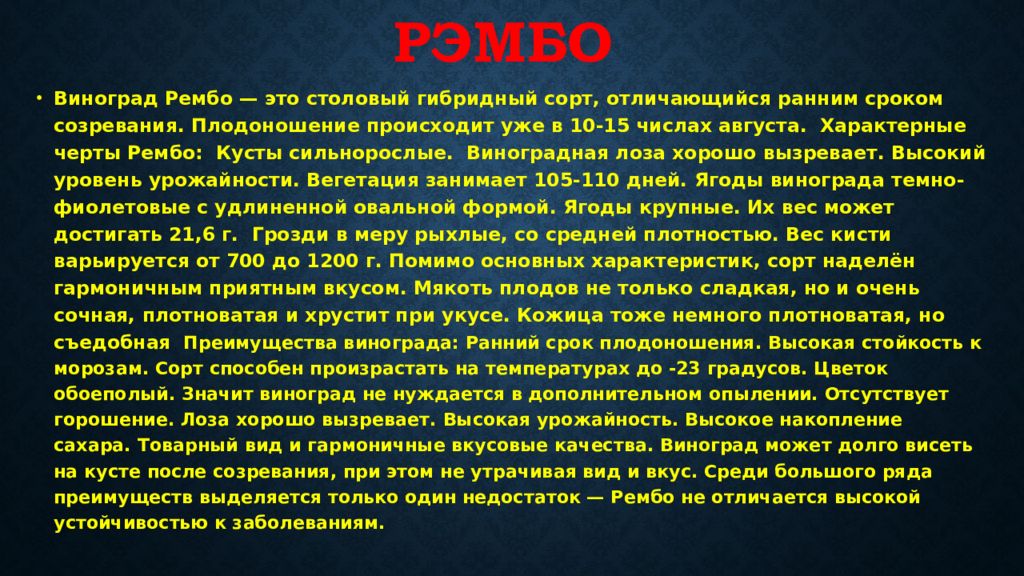 РЭМБО

• Виноград Рембо — это столовый гибридный сорт, отличающийся ранним сроком созревания. Плодоношение происходит уже в 10-15 числах августа. Характерные черты Рембо: Кусты сильнорослые. Виноградная лоза хорошо вызревает. Высокий уровень урожайности. Вегетация занимает 105-110 дней. Ягоды винограда темно-фиолетовые с удлиненной овальной формой. Ягоды крупные. Их вес может достигать 21,6 г. Грозди в меру рыхлые, со средней плотностью. Вес кисти варьируется от 700 до 1200 г. Помимо основных характеристик, сорт наделён гармоничным приятным вкусом. Мякоть плодов не только сладкая, но и очень сочная, плотноватая и хрустит при укусе. Кожица тоже немного плотноватая, но съедобная Преимущества винограда: Ранний срок плодоношения. Высокая стойкость к морозам. Сорт способен произрастать на температурах до -23 градусов. Цветок обоеполый. Значит виноград не нуждается в дополнительном опылении. Отсутствует горошение. Лоза хорошо вызревает. Высокая урожайность. Высокое накопление сахара. Товарный вид и гармоничные вкусовые качества. Виноград может долго висеть на кусте после созревания, при этом не утрачивая вид и вкус. Среди большого ряда преимуществ выделяется только один недостаток — Рембо не отличается высокой устойчивостью к заболеваниям.